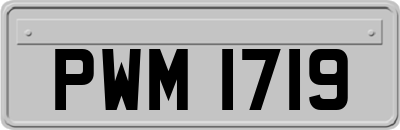 PWM 1719